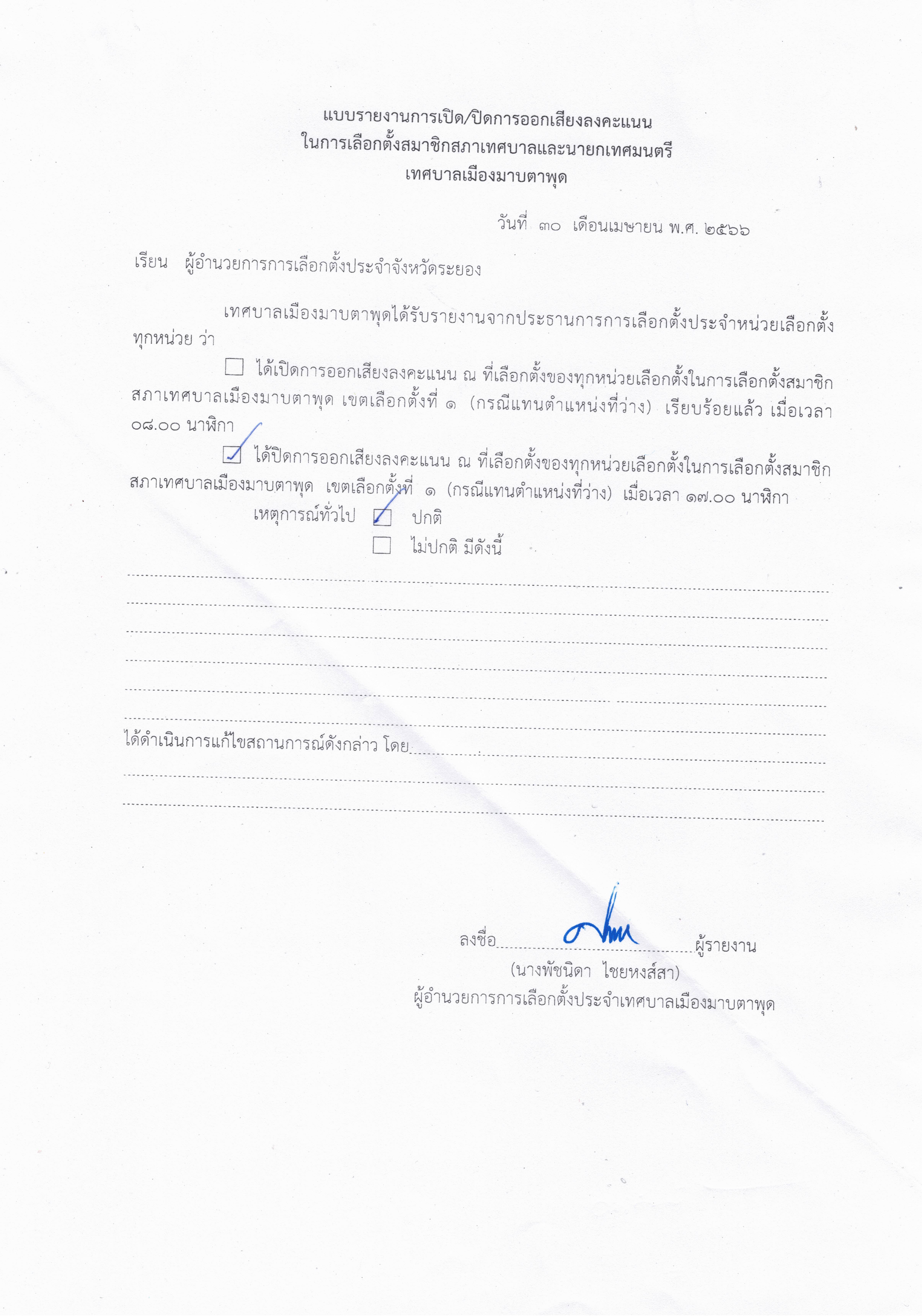 แบบรายงานการเปิด/ปิดการออกเสียงลงคะแนน
ในการเลือกตั้งสมาชิกสภาเทศบาลและนายกเทศมนตรี
เทศบาลเมืองมาบตาพุด

วันที่ ๓๐ เดือนเมษายน พ.ศ. ๒๕๖๖

เรียน ผู้อำนวยการการเลือกตั้งประจำจังหวัดระยอง

เทศบาลเมืองมาบตาพุดได้รับรายงานจากประธานการการเลือกตั้งประจำหน่วยเลือกตั้งทุกหน่วย ว่า

☐ ได้เปิดการออกเสียงลงคะแนน ณ ที่เลือกตั้งของทุกหน่วยเลือกตั้งในการเลือกตั้งสมาชิกสภาเทศบาลเมืองมาบตาพุด เขตเลือกตั้งที่ ๑ (กรณีแทนตำแหน่งที่ว่าง) เรียบร้อยแล้ว เมื่อเวลา ๐๘.๐๐ นาฬิกา

☑ ได้ปิดการออกเสียงลงคะแนน ณ ที่เลือกตั้งของทุกหน่วยเลือกตั้งในการเลือกตั้งสมาชิกสภาเทศบาลเมืองมาบตาพุด เขตเลือกตั้งที่ ๑ (กรณีแทนตำแหน่งที่ว่าง) เมื่อเวลา ๑๗.๐๐ นาฬิกา

เหตุการณ์ทั่วไป ☑ ปกติ
☐ ไม่ปกติ มีดังนี้

____
____
____
____
____
____

ได้ดำเนินการแก้ไขสถานการณ์ดังกล่าว โดย____
____
____

ลงชื่อ____ผู้รายงาน
(นางพัชนิดา ไชยหงส์สา)
ผู้อำนวยการการเลือกตั้งประจำเทศบาลเมืองมาบตาพุด